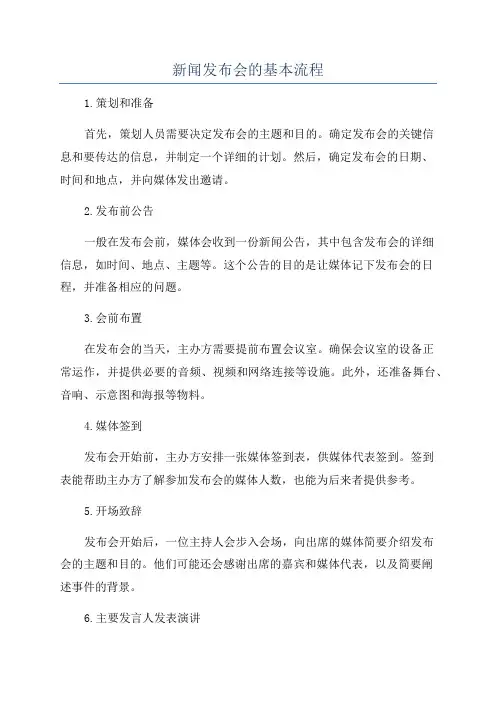 新闻发布会的基本流程

1.策划和准备

首先，策划人员需要决定发布会的主题和目的。确定发布会的关键信息和要传达的信息，并制定一个详细的计划。然后，确定发布会的日期、时间和地点，并向媒体发出邀请。

2.发布前公告

一般在发布会前，媒体会收到一份新闻公告，其中包含发布会的详细信息，如时间、地点、主题等。这个公告的目的是让媒体记下发布会的日程，并准备相应的问题。

3.会前布置

在发布会的当天，主办方需要提前布置会议室。确保会议室的设备正常运作，并提供必要的音频、视频和网络连接等设施。此外，还准备舞台、音响、示意图和海报等物料。

4.媒体签到

发布会开始前，主办方安排一张媒体签到表，供媒体代表签到。签到表能帮助主办方了解参加发布会的媒体人数，也能为后来者提供参考。

5.开场致辞

发布会开始后，一位主持人会步入会场，向出席的媒体简要介绍发布会的主题和目的。他们可能还会感谢出席的嘉宾和媒体代表，以及简要阐述事件的背景。

6.主要发言人发表演讲